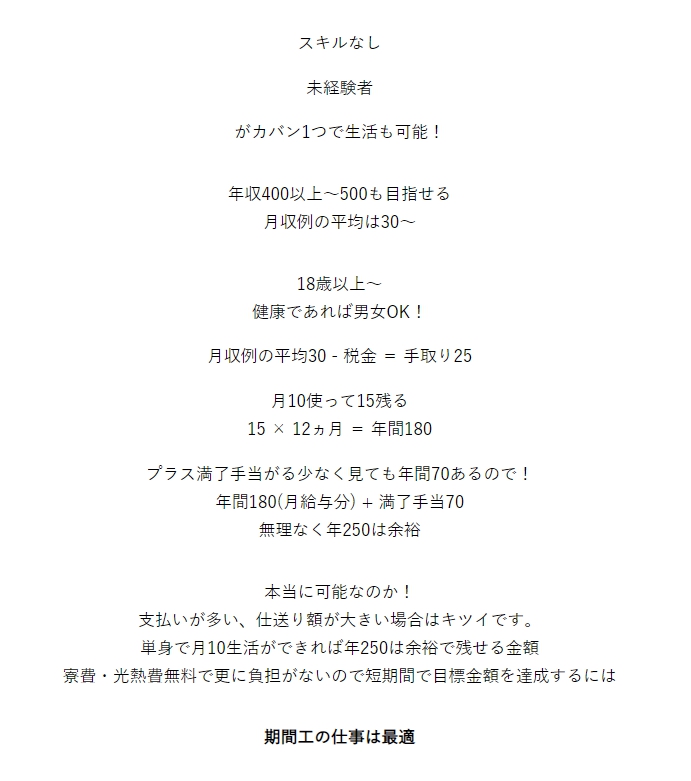 スキルなし

未経験者

がカバン1つで生活も可能！

年収400以上～500も目指せる
月収例の平均は30～

18歳以上～
健康であれば男女OK！

月収例の平均30 - 税金 ＝ 手取り25

月10使って15残る
15 × 12ヵ月 ＝ 年間180

プラス満了手当がる少なく見ても年間70あるので！
年間180(月給与分) + 満了手当70
無理なく年250は余裕

本当に可能なのか！
支払いが多い、仕送り額が大きい場合はキツイです。
単身で月10生活ができれば年250は余裕で残せる金額
寮費・光熱費無料で更に負担がないので短期間で目標金額を達成するには

期間工の仕事は最適